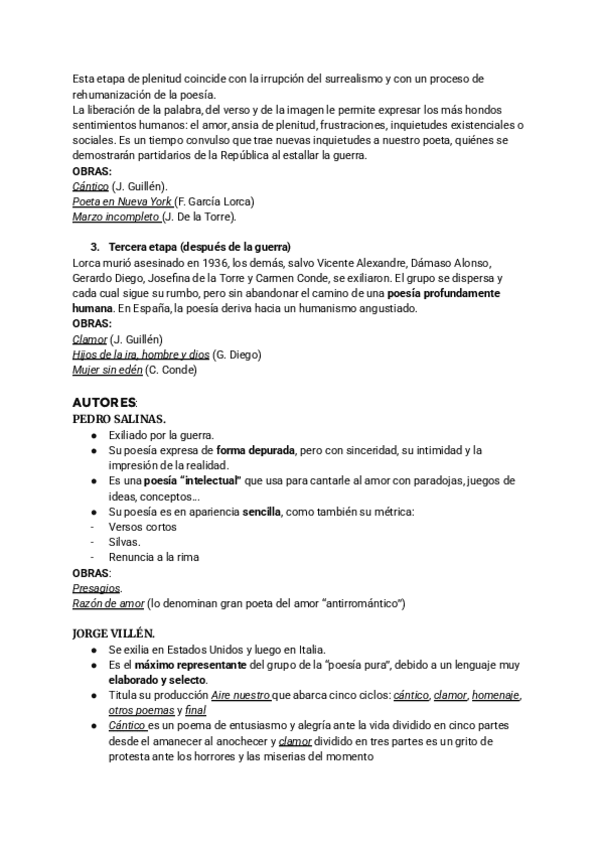 Esta etapa de plenitud coincide con la irrupción del surrealismo y con un proceso de rehumanización de la poesía.
La liberación de la palabra, del verso y de la imagen le permite expresar los más hondos sentimientos humanos: el amor, ansia de plenitud, frustraciones, inquietudes existenciales o sociales. Es un tiempo convulso que trae nuevas inquietudes a nuestro poeta, quiénes se demostrarán partidarios de la República al estallar la guerra.
OBRAS:
Cántico (J. Guillén).
Poeta en Nueva York (F. García Lorca)
Marzo incompleto (J. De la Torre).

3. Tercera etapa (después de la guerra)
Lorca murió asesinado en 1936, los demás, salvo Vicente Alexandre, Dámaso Alonso, Gerardo Diego, Josefina de la Torre y Carmen Conde, se exiliaron. El grupo se dispersa y cada cual sigue su rumbo, pero sin abandonar el camino de una poesía profundamente humana. En España, la poesía deriva hacia un humanismo angustiado.
OBRAS:
Clamor (J. Guillén)
Hijos de la ira, hombre y dios (G. Diego)
Mujer sin edén (C. Conde)

AUTORES:
PEDRO SALINAS.
● Exiliado por la guerra.
● Su poesía expresa de forma depurada, pero con sinceridad, su intimidad y la impresión de la realidad.
● Es una poesía "intelectual" que usa para cantarle al amor con paradojas, juegos de ideas, conceptos...
● Su poesía es en apariencia sencilla, como también su métrica:
- Versos cortos
- Silvas.
- Renuncia a la rima
OBRAS:
Presagios.
Razón de amor (lo denominan gran poeta del amor "antirromántico")

JORGE VILLÉN.
● Se exilia en Estados Unidos y luego en Italia.
● Es el máximo representante del grupo de la "poesía pura", debido a un lenguaje muy elaborado y selecto.
● Titula su producción Aire nuestro que abarca cinco ciclos: cántico, clamor, homenaje, otros poemas y final
● Cántico es un poema de entusiasmo y alegría ante la vida dividido en cinco partes desde el amanecer al anochecer y clamor dividido en tres partes es un grito de protesta ante los horrores y las miserias del momento